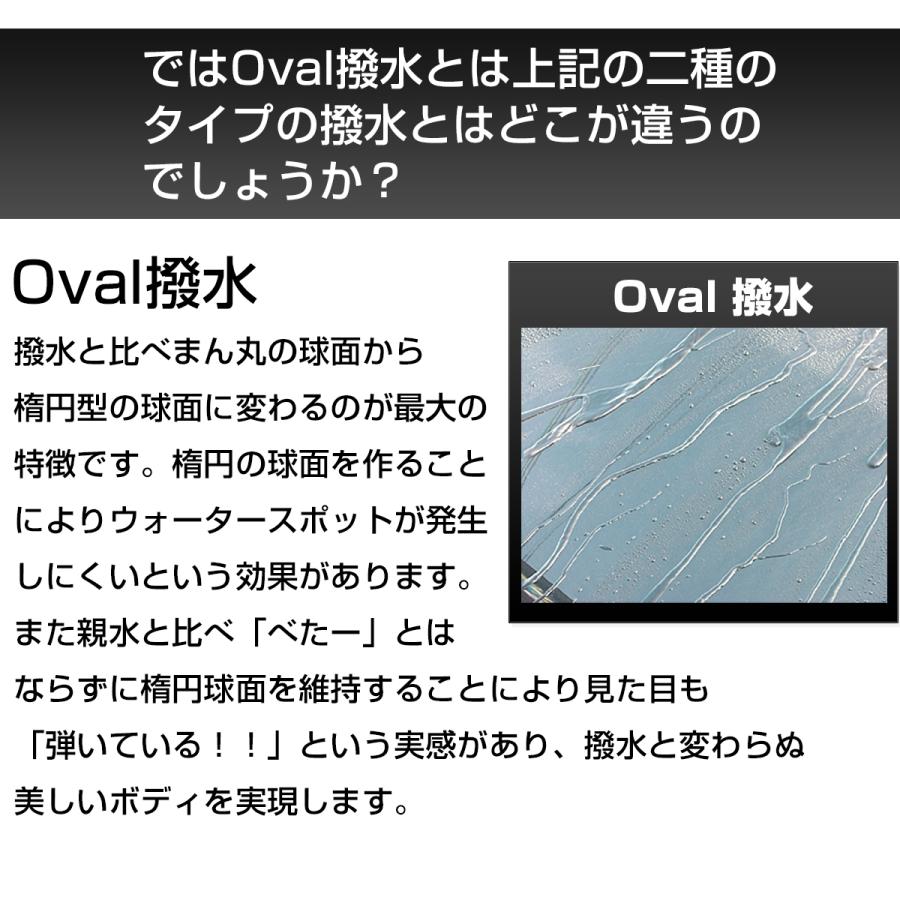 ではOval撥水とは上記の二種のタイプの撥水とはどこが違うのでしょうか？

Oval撥水

Oval 撥水

撥水と比べまん丸の球面から楕円型の球面に変わるのが最大の特徴です。楕円の球面を作ることによりウォータースポットが発生しにくいという効果があります。また親水と比べ「べたー」とはならずに楕円球面を維持することにより見た目も「弾いている！！」という実感があり、撥水と変わらぬ美しいボディを実現します。